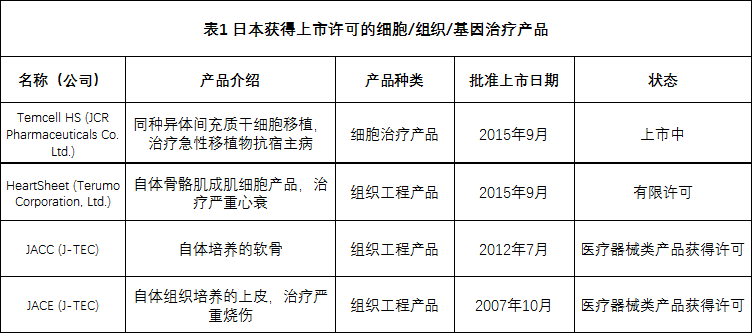 表1 日本获得上市许可的细胞/组织/基因治疗产品

| 名称（公司） | 产品介绍 | 产品种类 | 批准上市日期 | 状态 |
|---|---|---|---|---|
| Temcell HS (JCR Pharmaceuticals Co. Ltd.) | 同种异体间充质干细胞移植，治疗急性移植物抗宿主病 | 细胞治疗产品 | 2015年9月 | 上市中 |
| HeartSheet (Terumo Corporation, Ltd.) | 自体骨骼肌成肌细胞产品，治疗严重心衰 | 组织工程产品 | 2015年9月 | 有限许可 |
| JACC (J-TEC) | 自体培养的软骨 | 组织工程产品 | 2012年7月 | 医疗器械类产品获得许可 |
| JACE (J-TEC) | 自体组织培养的上皮，治疗严重烧伤 | 组织工程产品 | 2007年10月 | 医疗器械类产品获得许可 |